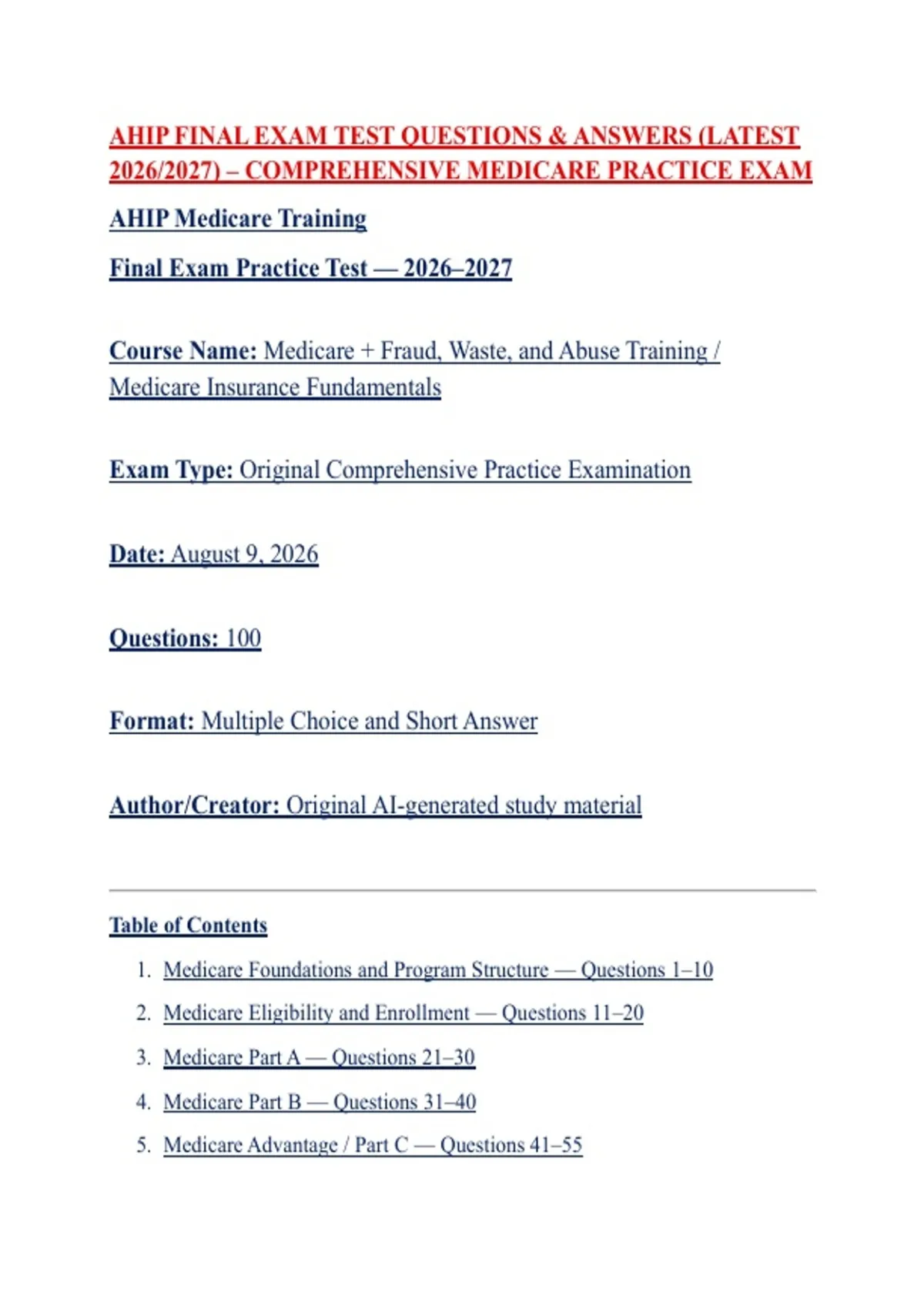 AHIP FINAL EXAM TEST QUESTIONS & ANSWERS (LATEST 2026/2027) – COMPREHENSIVE MEDICARE PRACTICE EXAM

AHIP Medicare Training

Final Exam Practice Test — 2026–2027

Course Name: Medicare + Fraud, Waste, and Abuse Training / Medicare Insurance Fundamentals

Exam Type: Original Comprehensive Practice Examination

Date: August 9, 2026

Questions: 100

Format: Multiple Choice and Short Answer

Author/Creator: Original AI-generated study material

Table of Contents

1. Medicare Foundations and Program Structure — Questions 1–10
2. Medicare Eligibility and Enrollment — Questions 11–20
3. Medicare Part A — Questions 21–30
4. Medicare Part B — Questions 31–40
5. Medicare Advantage / Part C — Questions 41–55